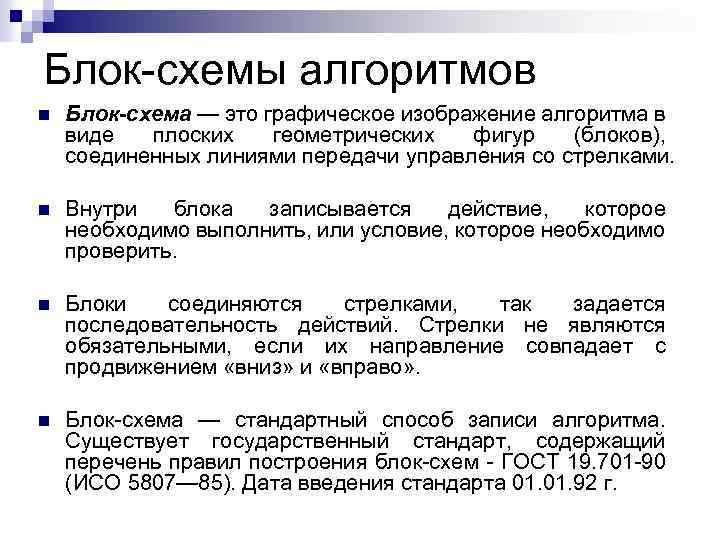 Блок-схемы алгоритмов

Блок-схема — это графическое изображение алгоритма в виде плоских геометрических фигур (блоков), соединенных линиями передачи управления со стрелками.

Внутри блока записывается действие, которое необходимо выполнить, или условие, которое необходимо проверить.

Блоки соединяются стрелками, так задается последовательность действий. Стрелки не являются обязательными, если их направление совпадает с продвижением «вниз» и «вправо».

Блок-схема — стандартный способ записи алгоритма. Существует государственный стандарт, содержащий перечень правил построения блок-схем - ГОСТ 19.701-90 (ИСО 5807—85). Дата введения стандарта 01.01.92 г.